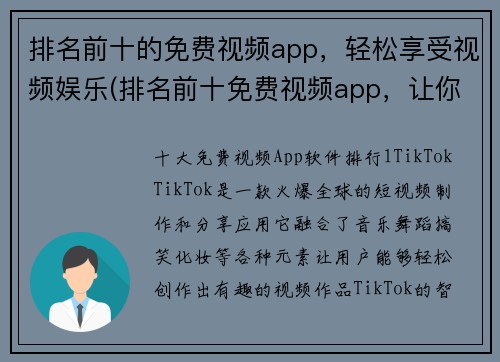 排名前十的免费视频app，轻松享受视频娱乐(排名前十免费视频app，让你

十大免费视频App软件排行1TikTok TikTok是一款火爆全球的短视频制作和分享应用它融合了音乐舞蹈搞笑化妆等各种元素让用户能够轻松创作出有趣的视频作品TikTok的智